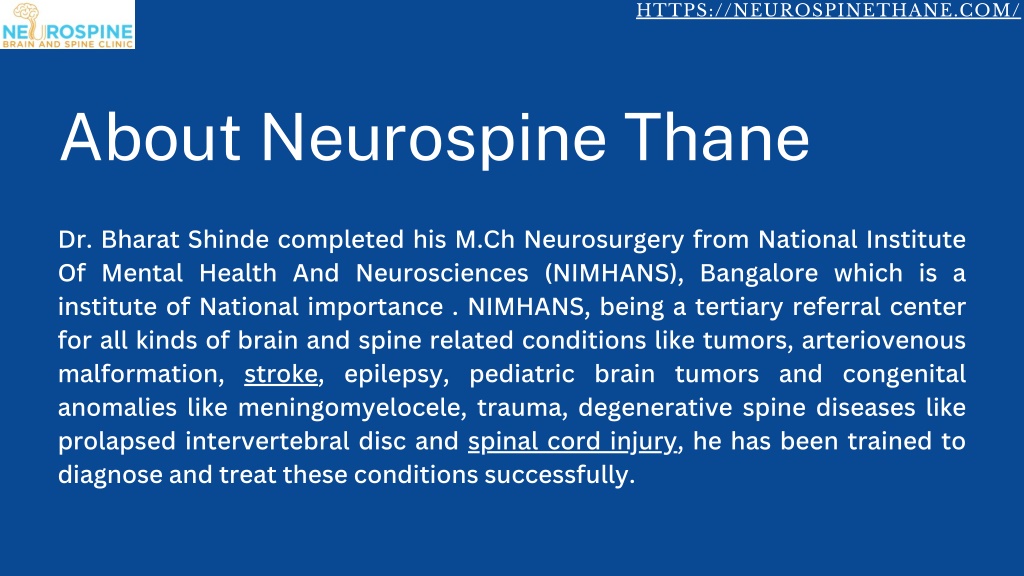 NEUROSPINE
BRAIN AND SPINE CLINIC

HTTPS://NEUROSPINETHANE.COM/

About Neurospine Thane

Dr. Bharat Shinde completed his M.Ch Neurosurgery from National Institute Of Mental Health And Neurosciences (NIMHANS), Bangalore which is a institute of National importance . NIMHANS, being a tertiary referral center for all kinds of brain and spine related conditions like tumors, arteriovenous malformation, stroke, epilepsy, pediatric brain tumors and congenital anomalies like meningomyelocele, trauma, degenerative spine diseases like prolapsed intervertebral disc and spinal cord injury, he has been trained to diagnose and treat these conditions successfully.